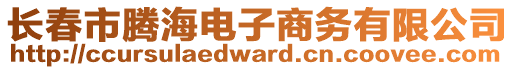 长春市腾海电子商务有限公司
http://ccursulaedward.cn.coovee.com